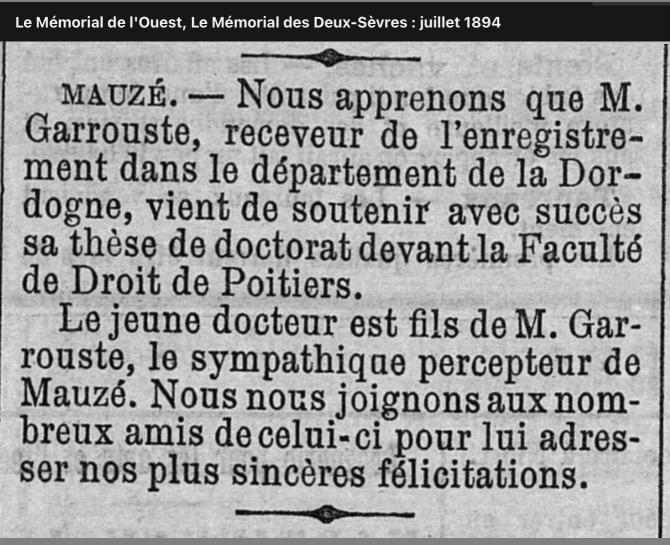 Le Mémorial de l'Ouest, Le Mémorial des Deux-Sèvres : juillet 1894

MAUZÉ. — Nous apprenons que M. Garrouste, receveur de l'enregistrement dans le département de la Dordogne, vient de soutenir avec succès sa thèse de doctorat devant la Faculté de Droit de Poitiers.

Le jeune docteur est fils de M. Garrouste, le sympathique percepteur de Mauzé. Nous nous joignons aux nombreux amis de celui-ci pour lui adresser nos plus sincères félicitations.